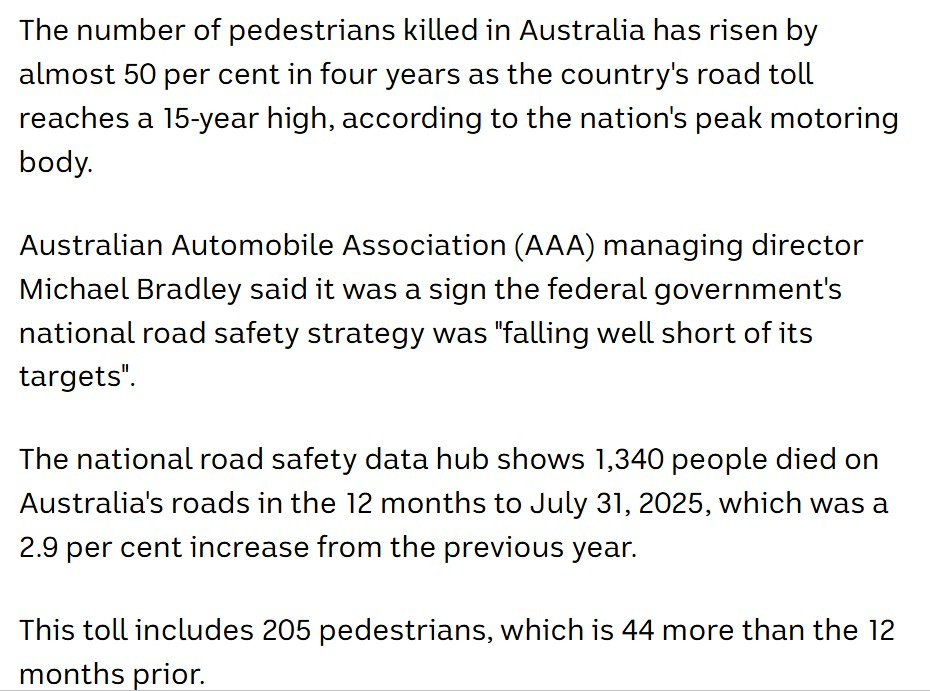 The number of pedestrians killed in Australia has risen by almost 50 per cent in four years as the country's road toll reaches a 15-year high, according to the nation's peak motoring body.

Australian Automobile Association (AAA) managing director Michael Bradley said it was a sign the federal government's national road safety strategy was "falling well short of its targets".

The national road safety data hub shows 1,340 people died on Australia's roads in the 12 months to July 31, 2025, which was a 2.9 per cent increase from the previous year.

This toll includes 205 pedestrians, which is 44 more than the 12 months prior.